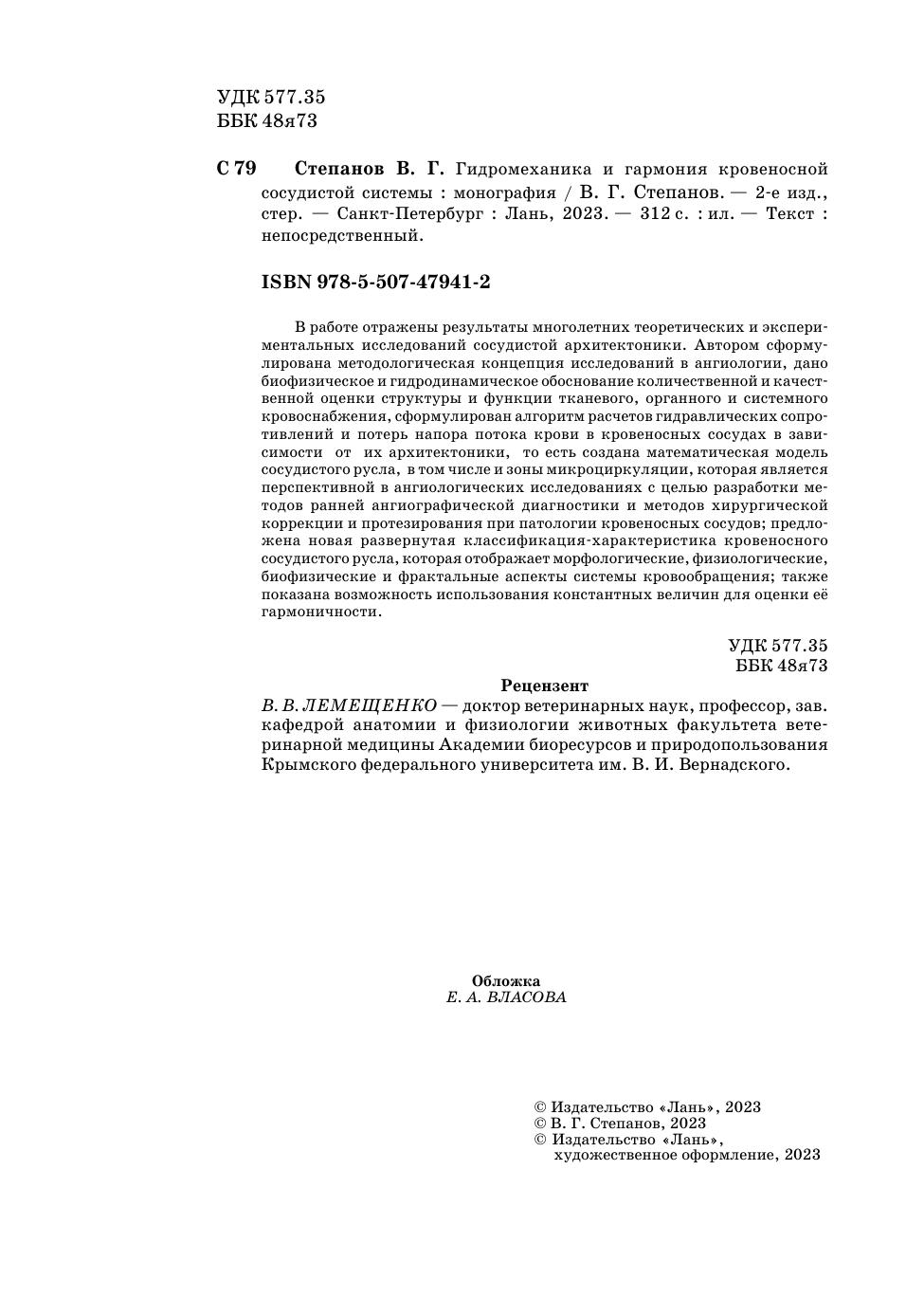 УДК 577.35
ББК 48я73

С 79 Степанов В. Г. Гидромеханика и гармония кровеносной сосудистой системы : монография / В. Г. Степанов. — 2-е изд., стер. — Санкт-Петербург : Лань, 2023. — 312 с. : ил. — Текст : непосредственный.

ISBN 978-5-507-47941-2

В работе отражены результаты многолетних теоретических и экспериментальных исследований сосудистой архитектоники. Автором сформулирована методологическая концепция исследований в ангиологии, дано биофизическое и гидродинамическое обоснование количественной и качественной оценки структуры и функции тканевого, органного и системного кровоснабжения, сформулирован алгоритм расчетов гидравлических сопротивлений и потерь напора потока крови в кровеносных сосудах в зависимости от их архитектоники, то есть создана математическая модель сосудистого русла, в том числе и зоны микроциркуляции, которая является перспективной в ангиологических исследованиях с целью разработки методов ранней ангиографической диагностики и методов хирургической коррекции и протезирования при патологии кровеносных сосудов; предложена новая развернутая классификация-характеристика кровеносного сосудистого русла, которая отображает морфологические, физиологические, биофизические и фрактальные аспекты системы кровообращения; также показана возможность использования константных величин для оценки её гармоничности.

УДК 577.35
ББК 48я73

Рецензент
В. В. ЛЕМЕЩЕНКО — доктор ветеринарных наук, профессор, зав. кафедрой анатомии и физиологии животных факультета ветеринарной медицины Академии биоресурсов и природопользования Крымского федерального университета им. В. И. Вернадского.

Обложка
Е. А. ВЛАСОВА

© Издательство «Лань», 2023
© В. Г. Степанов, 2023
© Издательство «Лань», художественное оформление, 2023